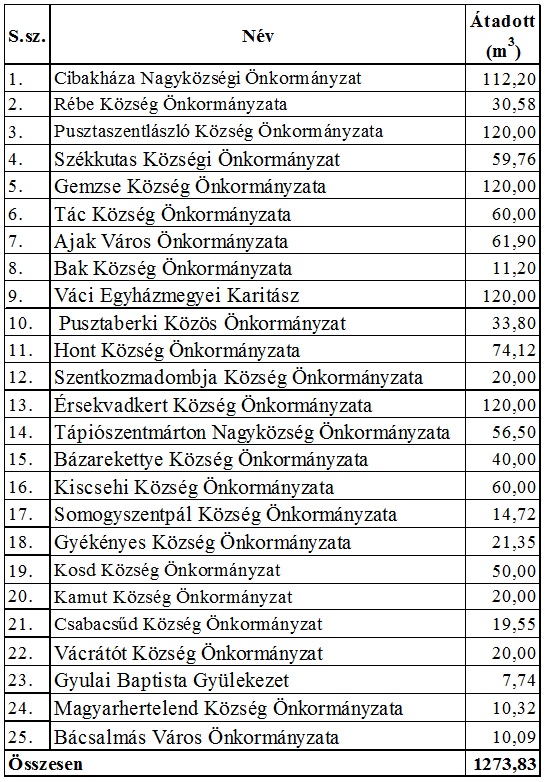 | S.sz. | Név | Átadott ($m^3$) |
|---|---|---|
| 1. | Cibakháza Nagyközségi Önkormányzat | 112,20 |
| 2. | Rébe Község Önkormányzata | 30,58 |
| 3. | Pusztaszentlászló Község Önkormányzata | 120,00 |
| 4. | Székkutas Községi Önkormányzat | 59,76 |
| 5. | Gemzse Község Önkormányzata | 120,00 |
| 6. | Tác Község Önkormányzata | 60,00 |
| 7. | Ajak Város Önkormányzata | 61,90 |
| 8. | Bak Község Önkormányzata | 11,20 |
| 9. | Váci Egyházmegyei Karitász | 120,00 |
| 10. | Pusztaberki Közös Önkormányzat | 33,80 |
| 11. | Hont Község Önkormányzata | 74,12 |
| 12. | Szentkozmadombja Község Önkormányzata | 20,00 |
| 13. | Érsekvadkert Község Önkormányzata | 120,00 |
| 14. | Tápiószentmárton Nagyközség Önkormányzata | 56,50 |
| 15. | Bázarekettye Község Önkormányzata | 40,00 |
| 16. | Kiscsehi Község Önkormányzata | 60,00 |
| 17. | Somogyszentpál Község Önkormányzata | 14,72 |
| 18. | Gyékényes Község Önkormányzata | 21,35 |
| 19. | Kosd Község Önkormányzat | 50,00 |
| 20. | Kamut Község Önkormányzat | 20,00 |
| 21. | Csabacsűd Község Önkormányzat | 19,55 |
| 22. | Vácrátót Község Önkormányzat | 20,00 |
| 23. | Gyulai Baptista Gyülekezet | 7,74 |
| 24. | Magyarhertelend Község Önkormányzata | 10,32 |
| 25. | Bácsalmás Város Önkormányzata | 10,09 |
| Összesen | | 1273,83 |